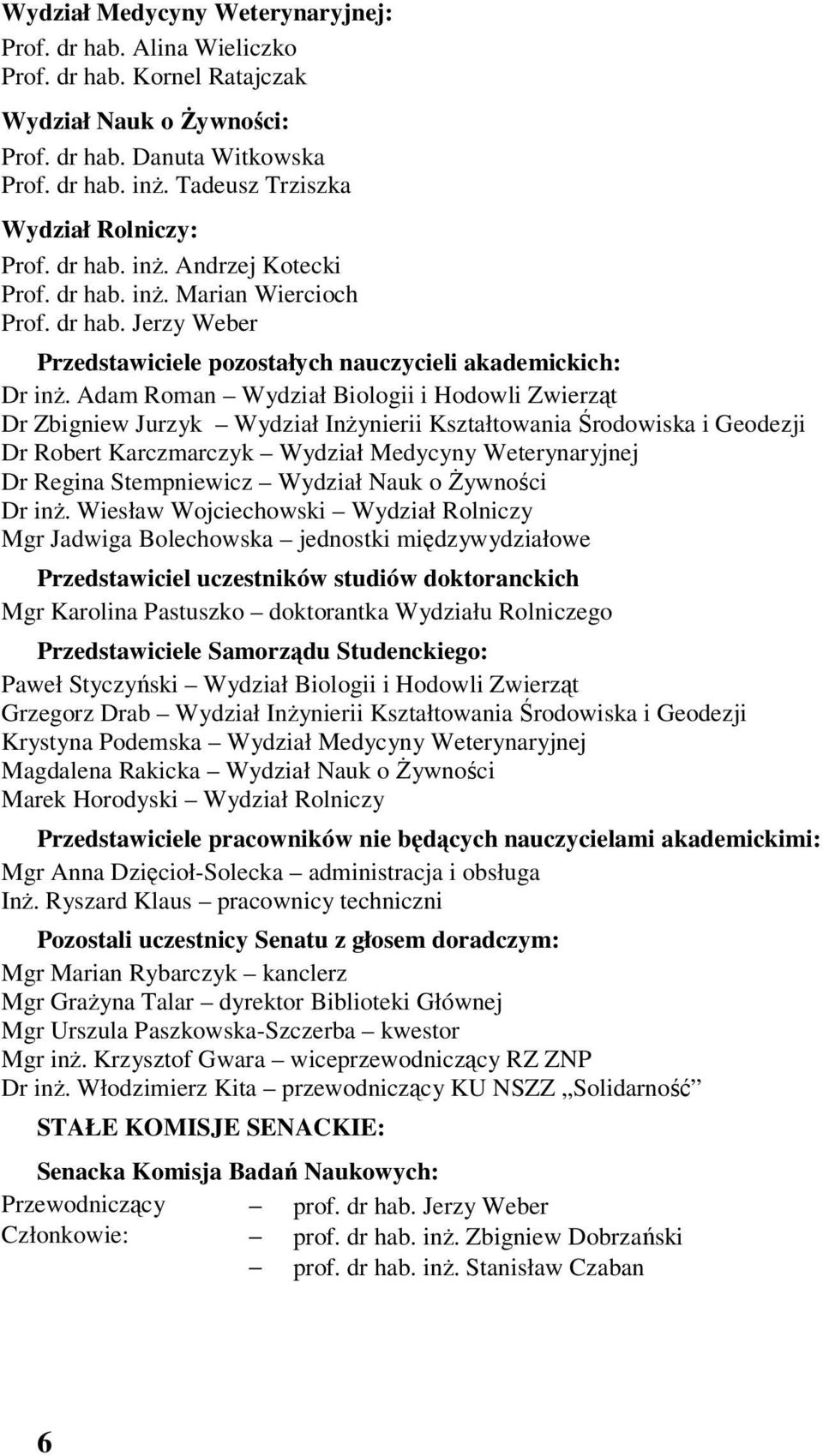 Wydział Medycyny Weterynaryjnej:
Prof. dr hab. Alina Wieliczko
Prof. dr hab. Kornel Ratajczak

Wydział Nauk o Żywności:
Prof. dr hab. Danuta Witkowska
Prof. dr hab. inż. Tadeusz Trziszka

Wydział Rolniczy:
Prof. dr hab. inż. Andrzej Kotecki
Prof. dr hab. inż. Marian Wiercioch
Prof. dr hab. Jerzy Weber

Przedstawiciele pozostałych nauczycieli akademickich:
Dr inż. Adam Roman – Wydział Biologii i Hodowli Zwierząt
Dr Zbigniew Jurzyk – Wydział Inżynierii Kształtowania Środowiska i Geodezji
Dr Robert Karczmarczyk – Wydział Medycyny Weterynaryjnej
Dr Regina Stempniewicz – Wydział Nauk o Żywności
Dr inż. Wiesław Wojciechowski – Wydział Rolniczy
Mgr Jadwiga Bolechowska – jednostki międzywydziałowe

Przedstawiciel uczestników studiów doktoranckich
Mgr Karolina Pastuszko – doktorantka Wydziału Rolniczego

Przedstawiciele Samorządu Studenckiego:
Paweł Styczyński – Wydział Biologii i Hodowli Zwierząt
Grzegorz Drab – Wydział Inżynierii Kształtowania Środowiska i Geodezji
Krystyna Podemska – Wydział Medycyny Weterynaryjnej
Magdalena Rakicka – Wydział Nauk o Żywności
Marek Horodyski – Wydział Rolniczy

Przedstawiciele pracowników nie będących nauczycielami akademickimi:
Mgr Anna Dzięcioł-Solecka – administracja i obsługa
Inż. Ryszard Klaus – pracownicy techniczni

Pozostali uczestnicy Senatu z głosem doradczym:
Mgr Marian Rybarczyk – kanclerz
Mgr Grażyna Talar – dyrektor Biblioteki Głównej
Mgr Urszula Paszkowska-Szczerba – kwestor
Mgr inż. Krzysztof Gwara – wiceprzewodniczący RZ ZNP
Dr inż. Włodzimierz Kita – przewodniczący KU NSZZ „Solidarność”

STAŁE KOMISJE SENACKIE:

Senacka Komisja Badań Naukowych:
Przewodniczący – prof. dr hab. Jerzy Weber
Członkowie: – prof. dr hab. inż. Zbigniew Dobrzański
– prof. dr hab. inż. Stanisław Czaban

6